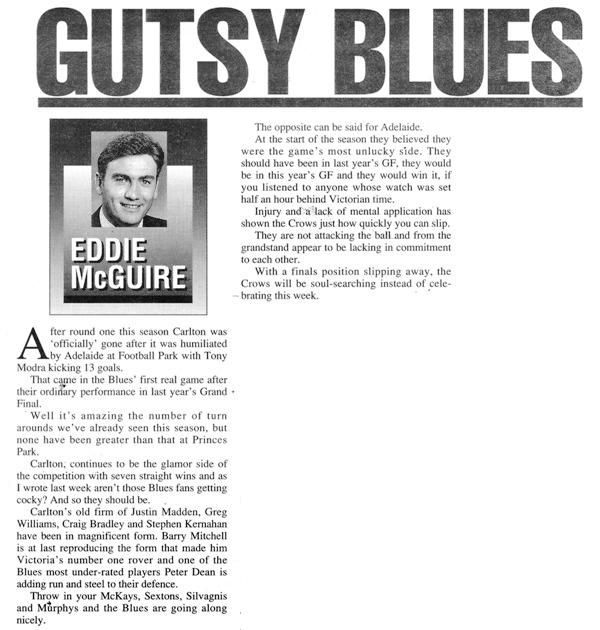 GUTSY BLUES

EDDIE McGUIRE

After round one this season Carlton was 'officially' gone after it was humiliated by Adelaide at Football Park with Tony Modra kicking 13 goals.

That came in the Blues' first real game after their ordinary performance in last year's Grand Final.

Well it's amazing the number of turn arounds we've already seen this season, but none have been greater than that at Princes Park.

Carlton, continues to be the glamor side of the competition with seven straight wins and as I wrote last week aren't those Blues fans getting cocky? And so they should be.

Carlton's old firm of Justin Madden, Greg Williams, Craig Bradley and Stephen Kernahan have been in magnificent form. Barry Mitchell is at last reproducing the form that made him Victoria's number one rover and one of the Blues most under-rated players Peter Dean is adding run and steel to their defence.

Throw in your McKays, Sextons, Silvagnis and Murphys and the Blues are going along nicely.

The opposite can be said for Adelaide.

At the start of the season they believed they were the game's most unlucky side. They should have been in last year's GF, they would be in this year's GF and they would win it, if you listened to anyone whose watch was set half an hour behind Victorian time.

Injury and a lack of mental application has shown the Crows just how quickly you can slip.

They are not attacking the ball and from the grandstand appear to be lacking in commitment to each other.

With a finals position slipping away, the Crows will be soul-searching instead of celebrating this week.